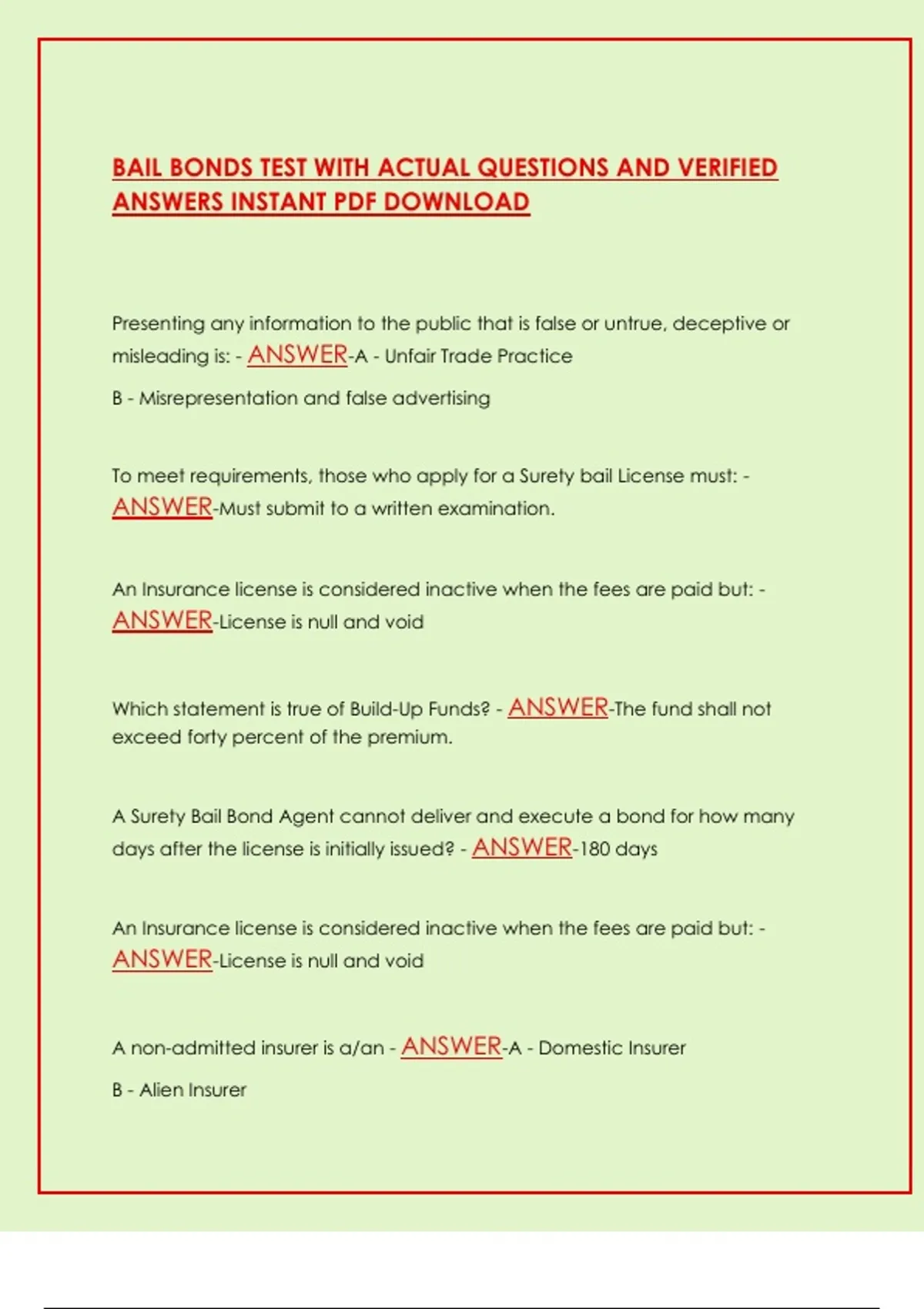 BAIL BONDS TEST WITH ACTUAL QUESTIONS AND VERIFIED ANSWERS INSTANT PDF DOWNLOAD

Presenting any information to the public that is false or untrue, deceptive or misleading is: - ANSWER-A - Unfair Trade Practice

B - Misrepresentation and false advertising

To meet requirements, those who apply for a Surety bail License must: - ANSWER-Must submit to a written examination.

An Insurance license is considered inactive when the fees are paid but: - ANSWER-License is null and void

Which statement is true of Build-Up Funds? - ANSWER-The fund shall not exceed forty percent of the premium.

A Surety Bail Bond Agent cannot deliver and execute a bond for how many days after the license is initially issued? - ANSWER-180 days

An Insurance license is considered inactive when the fees are paid but: - ANSWER-License is null and void

A non-admitted insurer is a/an - ANSWER-A - Domestic Insurer

B - Alien Insurer